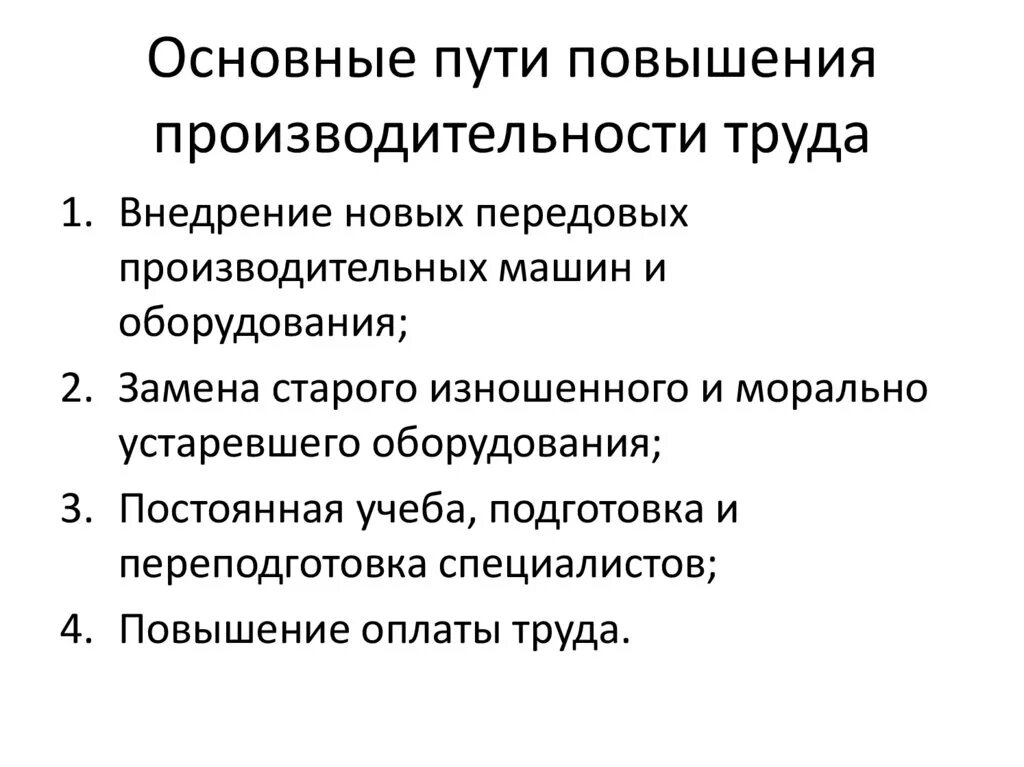 Основные пути повышения производительности труда

1. Внедрение новых передовых производительных машин и оборудования;
2. Замена старого изношенного и морально устаревшего оборудования;
3. Постоянная учеба, подготовка и переподготовка специалистов;
4. Повышение оплаты труда.